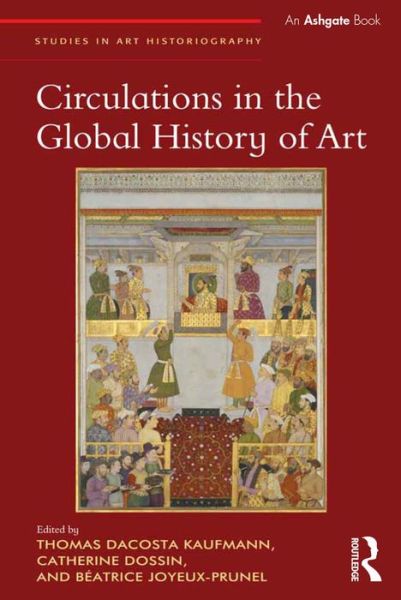 An Ashgate Book

STUDIES IN ART HISTORIOGRAPHY

Circulations in the Global History of Art

Edited by
THOMAS DACOSTA KAUFMANN,
CATHERINE DOSSIN,
AND BÉATRICE JOYEUX-PRUNEL

ROUTLEDGE